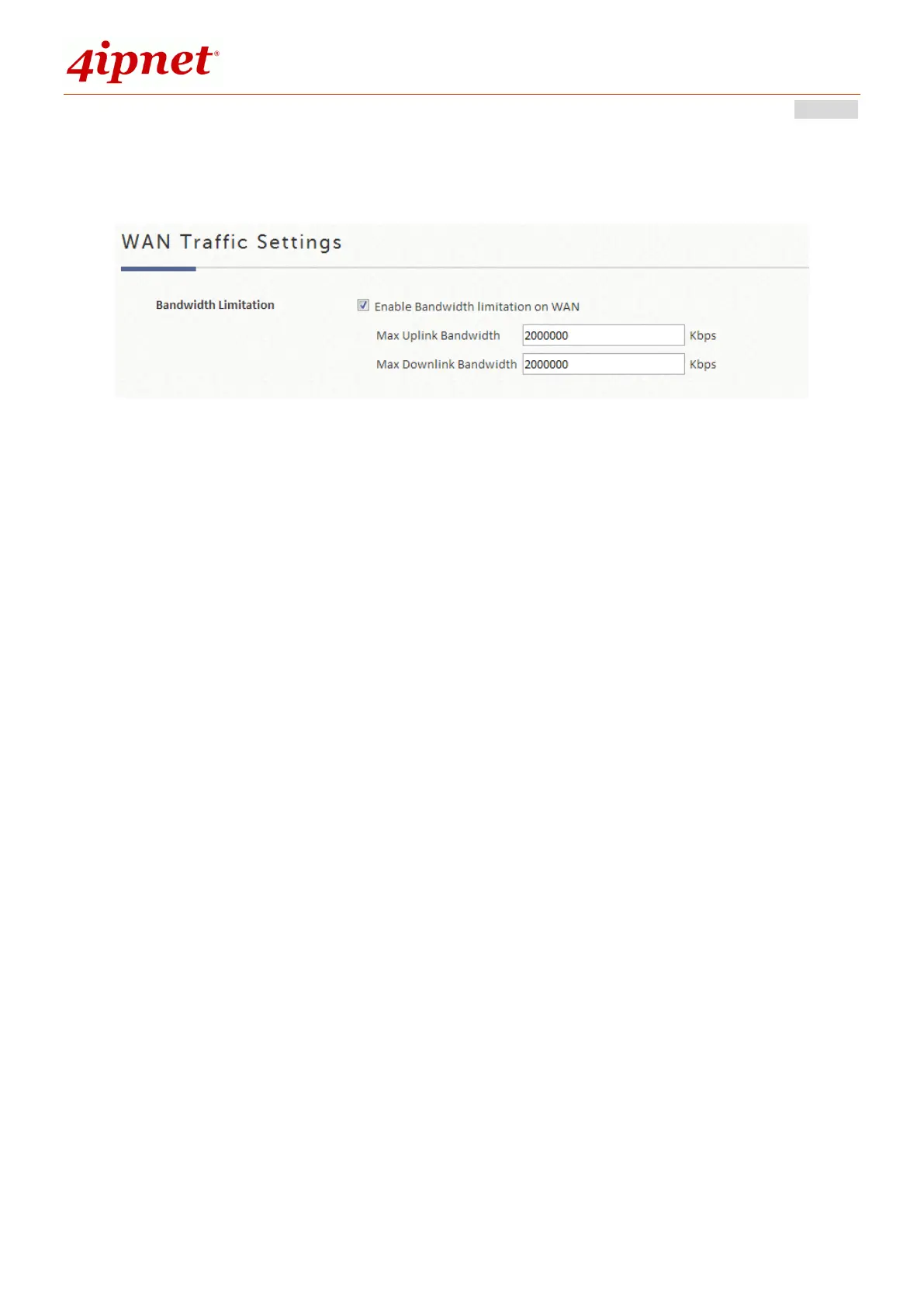 4ipnet®

WAN Traffic Settings

Bandwidth Limitation

☑ Enable Bandwidth limitation on WAN

Max Uplink Bandwidth 2000000 Kbps

Max Downlink Bandwidth 2000000 Kbps